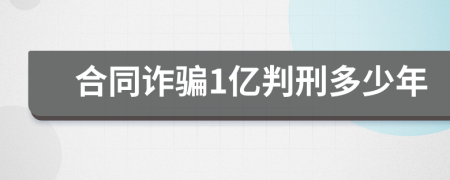 合同诈骗1亿判刑多少年